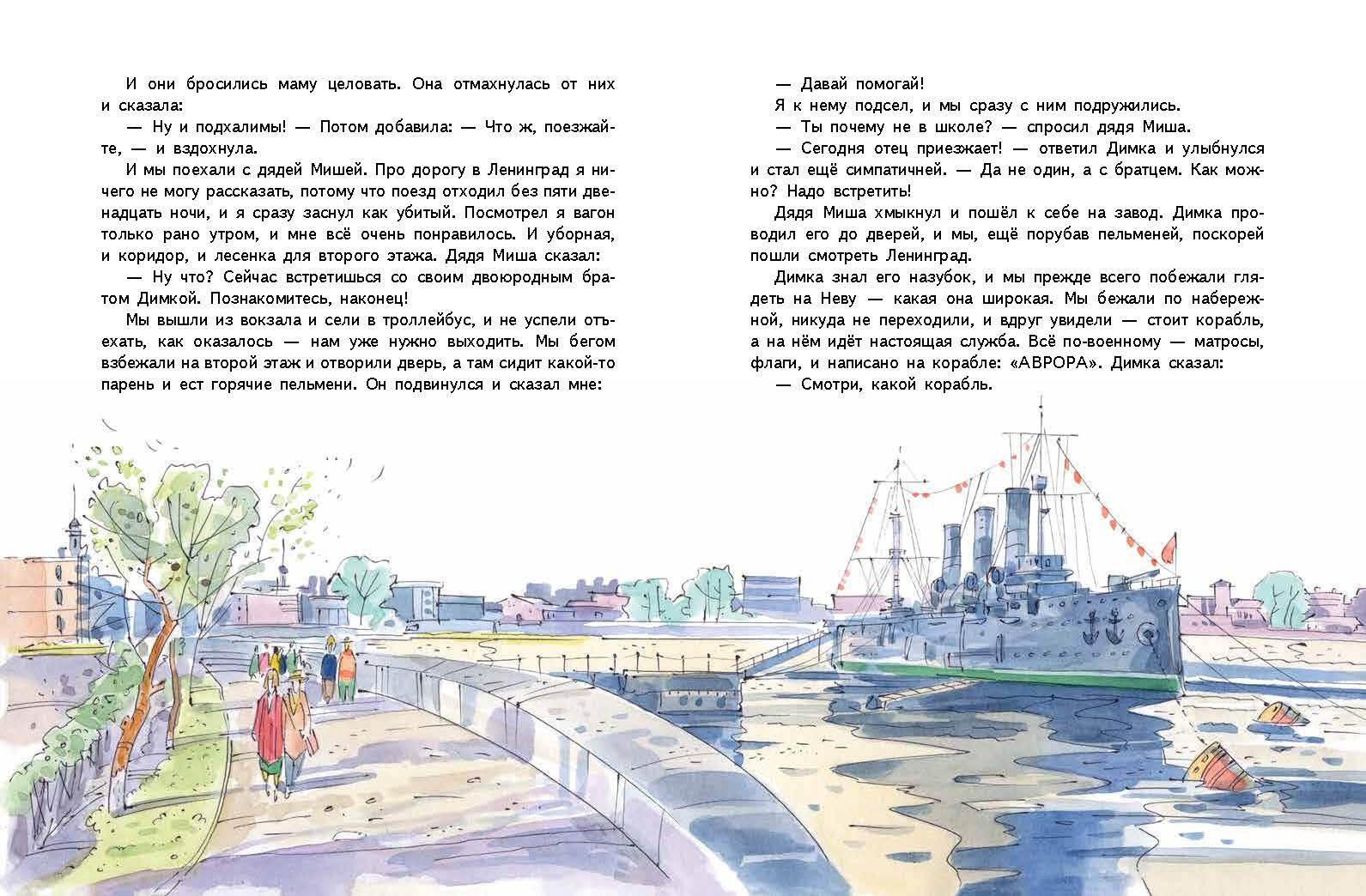 И они бросились маму целовать. Она отмахнулась от них и сказала:

— Ну и подхалимы! — Потом добавила: — Что ж, поезжайте, — и вздохнула.

И мы поехали с дядей Мишей. Про дорогу в Ленинград я ничего не могу рассказать, потому что поезд отходил без пяти двенадцать ночи, и я сразу заснул как убитый. Посмотрел я вагон только рано утром, и мне всё очень понравилось. И уборная, и коридор, и лесенка для второго этажа. Дядя Миша сказал:

— Ну что? Сейчас встретишься со своим двоюродным братом Димкой. Познакомитесь, наконец!

Мы вышли из вокзала и сели в троллейбус, и не успели отъехать, как оказалось — нам уже нужно выходить. Мы бегом взбежали на второй этаж и отворили дверь, а там сидит какой-то парень и ест горячие пельмени. Он подвинулся и сказал мне:

— Давай помогай!

Я к нему подсел, и мы сразу с ним подружились.

— Ты почему не в школе? — спросил дядя Миша.

— Сегодня отец приезжает! — ответил Димка и улыбнулся и стал ещё симпатичней. — Да не один, а с братцем. Как можно? Надо встретить!

Дядя Миша хмыкнул и пошёл к себе на завод. Димка проводил его до дверей, и мы, ещё порубав пельменей, поскорей пошли смотреть Ленинград.

Димка знал его назубок, и мы прежде всего побежали глядеть на Неву — какая она широкая. Мы бежали по набережной, никуда не переходили, и вдруг увидели — стоит корабль, а на нём идёт настоящая служба. Всё по-военному — матросы, флаги, и написано на корабле: «АВРОРА». Димка сказал:

— Смотри, какой корабль.